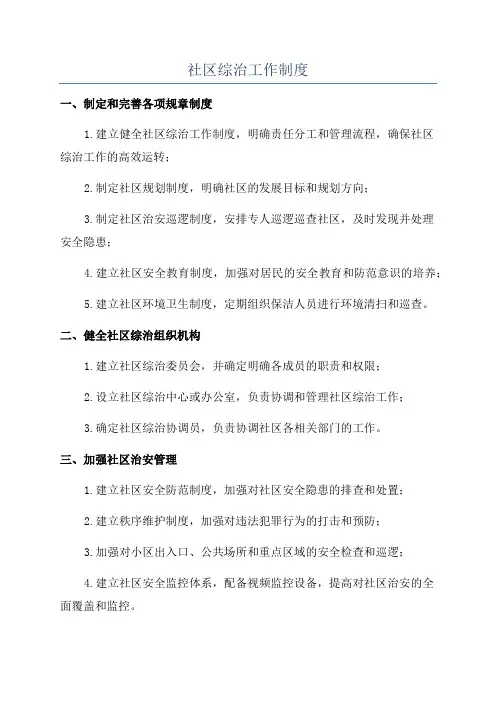 社区综治工作制度

一、制定和完善各项规章制度

1.建立健全社区综治工作制度，明确责任分工和管理流程，确保社区综治工作的高效运转；

2.制定社区规划制度，明确社区的发展目标和规划方向；

3.制定社区治安巡逻制度，安排专人巡逻巡查社区，及时发现并处理安全隐患；

4.建立社区安全教育制度，加强对居民的安全教育和防范意识的培养；

5.建立社区环境卫生制度，定期组织保洁人员进行环境清扫和巡查。

二、健全社区综治组织机构

1.建立社区综治委员会，并确定明确各成员的职责和权限；

2.设立社区综治中心或办公室，负责协调和管理社区综治工作；

3.确定社区综治协调员，负责协调社区各相关部门的工作。

三、加强社区治安管理

1.建立社区安全防范制度，加强对社区安全隐患的排查和处置；

2.建立秩序维护制度，加强对违法犯罪行为的打击和预防；

3.加强对小区出入口、公共场所和重点区域的安全检查和巡逻；

4.建立社区安全监控体系，配备视频监控设备，提高对社区治安的全面覆盖和监控。